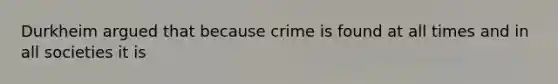 Durkheim argued that because crime is found at all times and in all societies it is